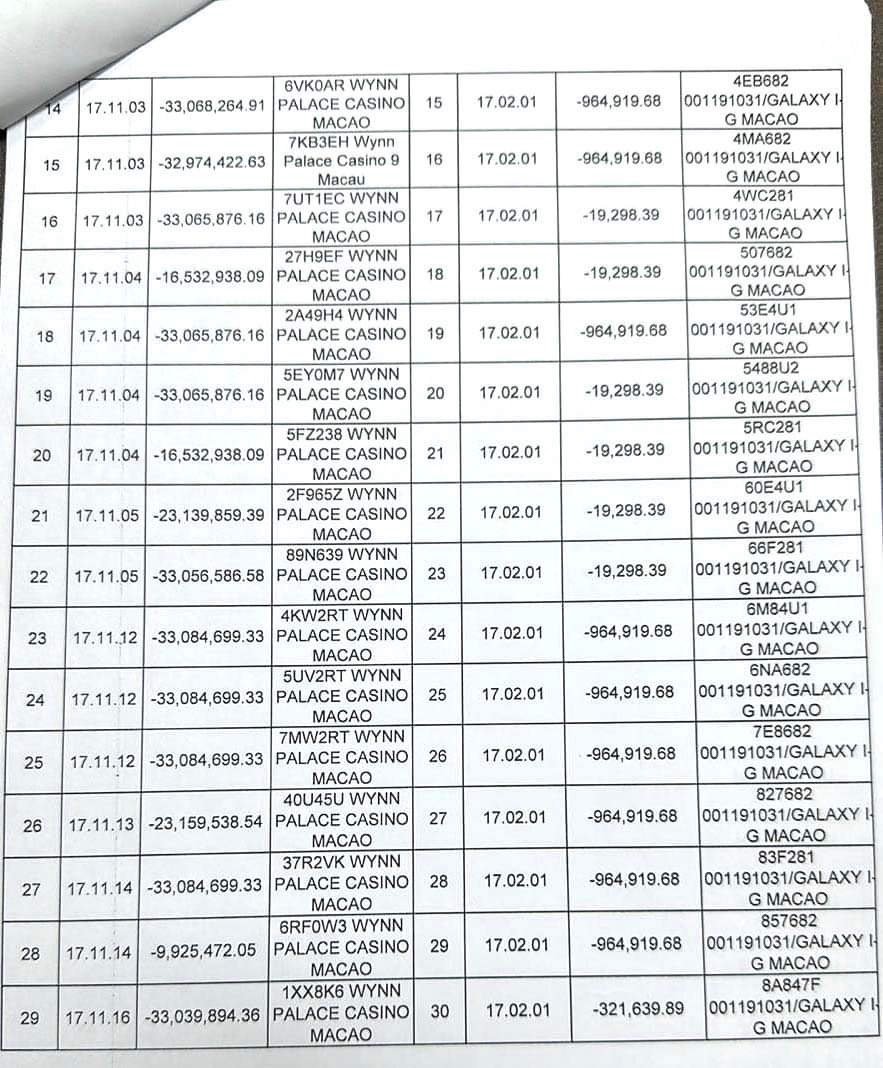 | 14 | 17.11.03 | -33,068,264.91 | 6VK0AR WYNN PALACE CASINO MACAO | 15 | 17.02.01 | -964,919.68 | 4EB682 001191031/GALAXY I-G MACAO |
|---|---|---|---|---|---|---|---|
| 15 | 17.11.03 | -32,974,422.63 | 7KB3EH Wynn Palace Casino 9 Macau | 16 | 17.02.01 | -964,919.68 | 4MA682 001191031/GALAXY I-G MACAO |
| 16 | 17.11.03 | -33,065,876.16 | 7UT1EC WYNN PALACE CASINO MACAO | 17 | 17.02.01 | -19,298.39 | 4WC281 001191031/GALAXY I-G MACAO |
| 17 | 17.11.04 | -16,532,938.09 | 27H9EF WYNN PALACE CASINO MACAO | 18 | 17.02.01 | -19,298.39 | 507682 001191031/GALAXY I-G MACAO |
| 18 | 17.11.04 | -33,065,876.16 | 2A49H4 WYNN PALACE CASINO MACAO | 19 | 17.02.01 | -964,919.68 | 53E4U1 001191031/GALAXY I-G MACAO |
| 19 | 17.11.04 | -33,065,876.16 | 5EY0M7 WYNN PALACE CASINO MACAO | 20 | 17.02.01 | -19,298.39 | 5488U2 001191031/GALAXY I-G MACAO |
| 20 | 17.11.04 | -16,532,938.09 | 5FZ238 WYNN PALACE CASINO MACAO | 21 | 17.02.01 | -19,298.39 | 5RC281 001191031/GALAXY I-G MACAO |
| 21 | 17.11.05 | -23,139,859.39 | 2F965Z WYNN PALACE CASINO MACAO | 22 | 17.02.01 | -19,298.39 | 60E4U1 001191031/GALAXY I-G MACAO |
| 22 | 17.11.05 | -33,056,586.58 | 89N639 WYNN PALACE CASINO MACAO | 23 | 17.02.01 | -19,298.39 | 66F281 001191031/GALAXY I-G MACAO |
| 23 | 17.11.12 | -33,084,699.33 | 4KW2RT WYNN PALACE CASINO MACAO | 24 | 17.02.01 | -964,919.68 | 6M84U1 001191031/GALAXY I-G MACAO |
| 24 | 17.11.12 | -33,084,699.33 | 5UV2RT WYNN PALACE CASINO MACAO | 25 | 17.02.01 | -964,919.68 | 6NA682 001191031/GALAXY I-G MACAO |
| 25 | 17.11.12 | -33,084,699.33 | 7MW2RT WYNN PALACE CASINO MACAO | 26 | 17.02.01 | -964,919.68 | 7E8682 001191031/GALAXY I-G MACAO |
| 26 | 17.11.13 | -23,159,538.54 | 40U45U WYNN PALACE CASINO MACAO | 27 | 17.02.01 | -964,919.68 | 827682 001191031/GALAXY I-G MACAO |
| 27 | 17.11.14 | -33,084,699.33 | 37R2VK WYNN PALACE CASINO MACAO | 28 | 17.02.01 | -964,919.68 | 83F281 001191031/GALAXY I-G MACAO |
| 28 | 17.11.14 | -9,925,472.05 | 6RF0W3 WYNN PALACE CASINO MACAO | 29 | 17.02.01 | -964,919.68 | 857682 001191031/GALAXY I-G MACAO |
| 29 | 17.11.16 | -33,039,894.36 | 1XX8K6 WYNN PALACE CASINO MACAO | 30 | 17.02.01 | -321,639.89 | 8A847F 001191031/GALAXY I-G MACAO |